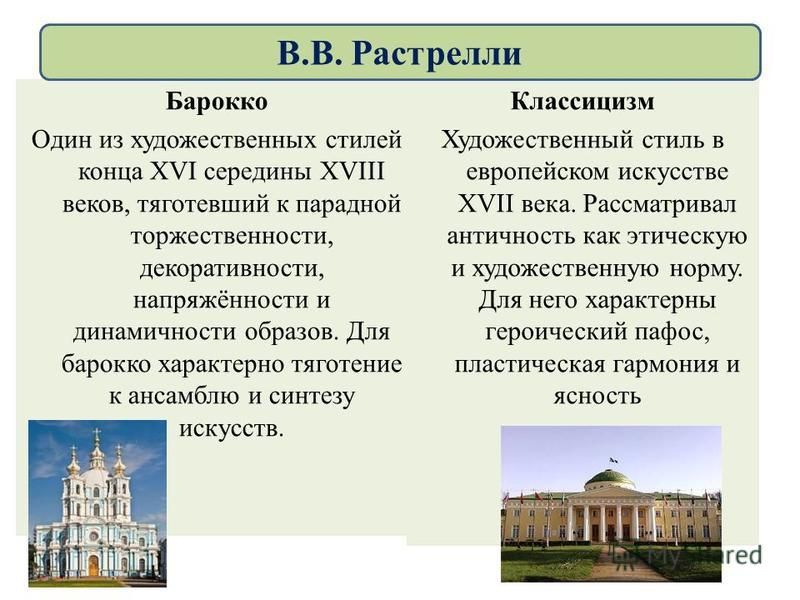 В.В. Растрелли

Барокко

Один из художественных стилей конца XVI середины XVIII веков, тяготевший к парадной торжественности, декоративности, напряжённости и динамичности образов. Для барокко характерно тяготение к ансамблю и синтезу искусств.

Классицизм

Художественный стиль в европейском искусстве XVII века. Рассматривал античность как этическую и художественную норму. Для него характерны героический пафос, пластическая гармония и ясность

MyShared